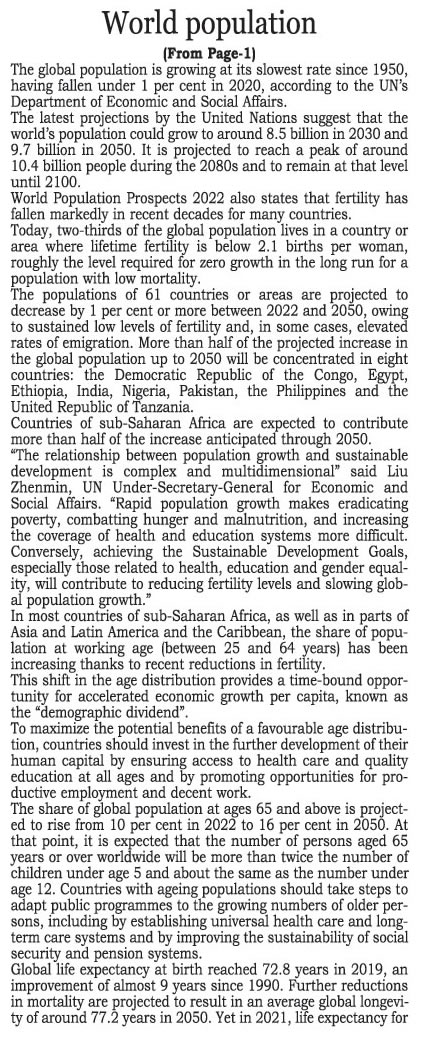 World population

(From Page-1)

The global population is growing at its slowest rate since 1950, having fallen under 1 per cent in 2020, according to the UN's Department of Economic and Social Affairs.

The latest projections by the United Nations suggest that the world's population could grow to around 8.5 billion in 2030 and 9.7 billion in 2050. It is projected to reach a peak of around 10.4 billion people during the 2080s and to remain at that level until 2100.

World Population Prospects 2022 also states that fertility has fallen markedly in recent decades for many countries.

Today, two-thirds of the global population lives in a country or area where lifetime fertility is below 2.1 births per woman, roughly the level required for zero growth in the long run for a population with low mortality.

The populations of 61 countries or areas are projected to decrease by 1 per cent or more between 2022 and 2050, owing to sustained low levels of fertility and, in some cases, elevated rates of emigration. More than half of the projected increase in the global population up to 2050 will be concentrated in eight countries: the Democratic Republic of the Congo, Egypt, Ethiopia, India, Nigeria, Pakistan, the Philippines and the United Republic of Tanzania.

Countries of sub-Saharan Africa are expected to contribute more than half of the increase anticipated through 2050.

"The relationship between population growth and sustainable development is complex and multidimensional" said Liu Zhenmin, UN Under-Secretary-General for Economic and Social Affairs. "Rapid population growth makes eradicating poverty, combatting hunger and malnutrition, and increasing the coverage of health and education systems more difficult. Conversely, achieving the Sustainable Development Goals, especially those related to health, education and gender equality, will contribute to reducing fertility levels and slowing global population growth."

In most countries of sub-Saharan Africa, as well as in parts of Asia and Latin America and the Caribbean, the share of population at working age (between 25 and 64 years) has been increasing thanks to recent reductions in fertility.

This shift in the age distribution provides a time-bound opportunity for accelerated economic growth per capita, known as the "demographic dividend".

To maximize the potential benefits of a favourable age distribution, countries should invest in the further development of their human capital by ensuring access to health care and quality education at all ages and by promoting opportunities for productive employment and decent work.

The share of global population at ages 65 and above is projected to rise from 10 per cent in 2022 to 16 per cent in 2050. At that point, it is expected that the number of persons aged 65 years or over worldwide will be more than twice the number of children under age 5 and about the same as the number under age 12. Countries with ageing populations should take steps to adapt public programmes to the growing numbers of older persons, including by establishing universal health care and long-term care systems and by improving the sustainability of social security and pension systems.

Global life expectancy at birth reached 72.8 years in 2019, an improvement of almost 9 years since 1990. Further reductions in mortality are projected to result in an average global longevity of around 77.2 years in 2050. Yet in 2021, life expectancy for